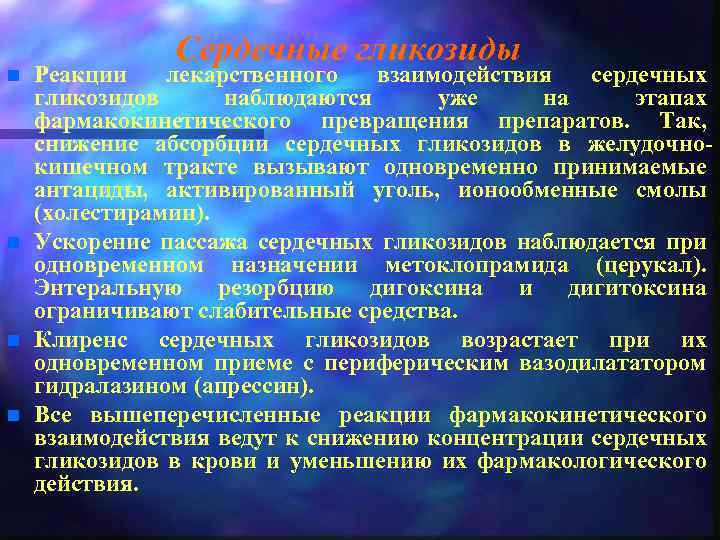 Сердечные гликозиды

Реакции лекарственного взаимодействия сердечных гликозидов наблюдаются уже на этапах фармакокинетического превращения препаратов. Так, снижение абсорбции сердечных гликозидов в желудочно-кишечном тракте вызывают одновременно принимаемые антациды, активированный уголь, ионообменные смолы (холестирамин).

Ускорение пассажа сердечных гликозидов наблюдается при одновременном назначении метоклопрамида (церукал). Энтеральную резорбцию дигоксина и дигитоксина ограничивают слабительные средства.

Клиренс сердечных гликозидов возрастает при их одновременном приеме с периферическим вазодилататором гидралазином (апрессин).

Все вышеперечисленные реакции фармакокинетического взаимодействия ведут к снижению концентрации сердечных гликозидов в крови и уменьшению их фармакологического действия.